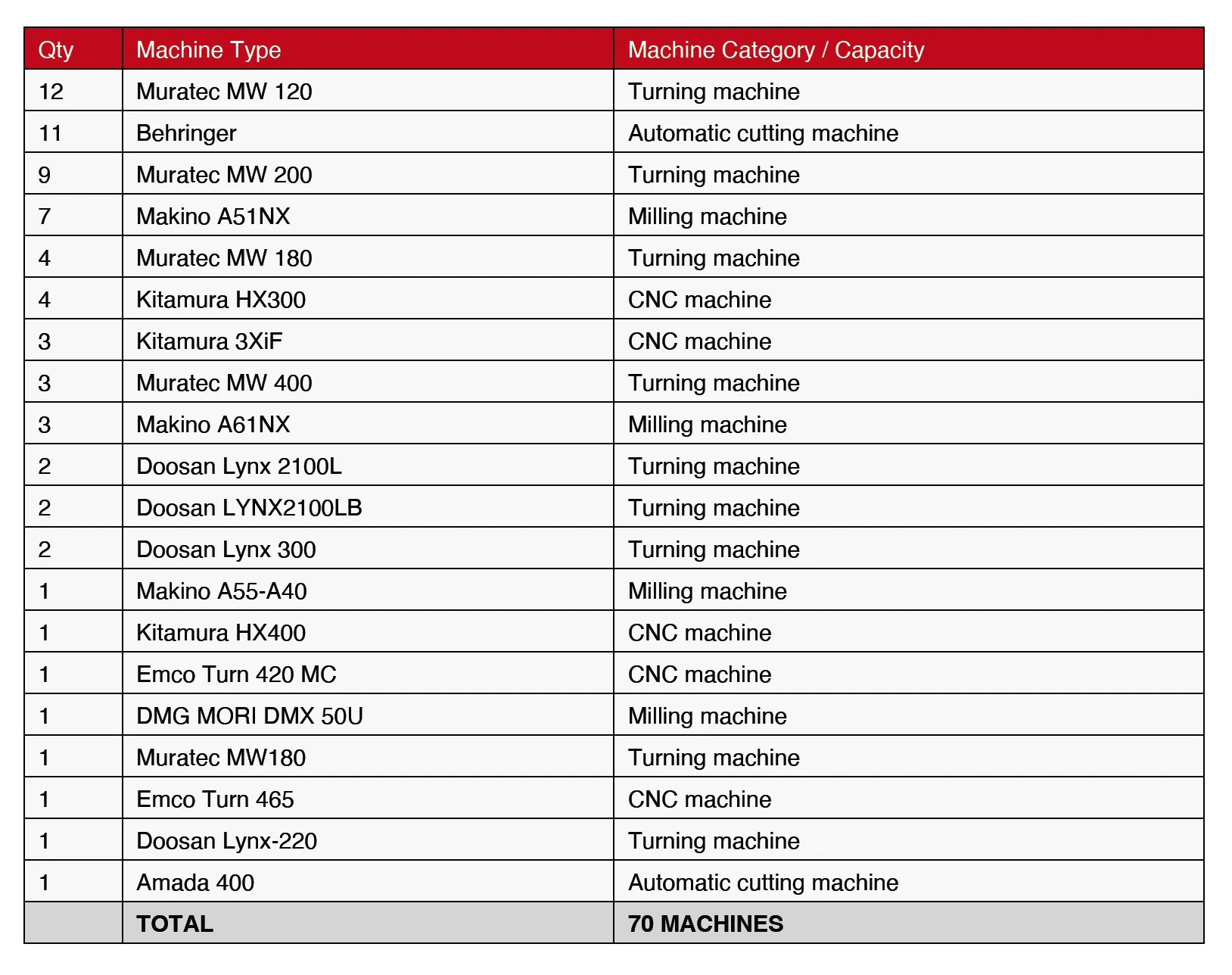 | Qty | Machine Type | Machine Category / Capacity |
|---|---|---|
| 12 | Muratec MW 120 | Turning machine |
| 11 | Behringer | Automatic cutting machine |
| 9 | Muratec MW 200 | Turning machine |
| 7 | Makino A51NX | Milling machine |
| 4 | Muratec MW 180 | Turning machine |
| 4 | Kitamura HX300 | CNC machine |
| 3 | Kitamura 3XiF | CNC machine |
| 3 | Muratec MW 400 | Turning machine |
| 3 | Makino A61NX | Milling machine |
| 2 | Doosan Lynx 2100L | Turning machine |
| 2 | Doosan LYNX2100LB | Turning machine |
| 2 | Doosan Lynx 300 | Turning machine |
| 1 | Makino A55-A40 | Milling machine |
| 1 | Kitamura HX400 | CNC machine |
| 1 | Emco Turn 420 MC | CNC machine |
| 1 | DMG MORI DMX 50U | Milling machine |
| 1 | Muratec MW180 | Turning machine |
| 1 | Emco Turn 465 | CNC machine |
| 1 | Doosan Lynx-220 | Turning machine |
| 1 | Amada 400 | Automatic cutting machine |
|  | TOTAL | 70 MACHINES |